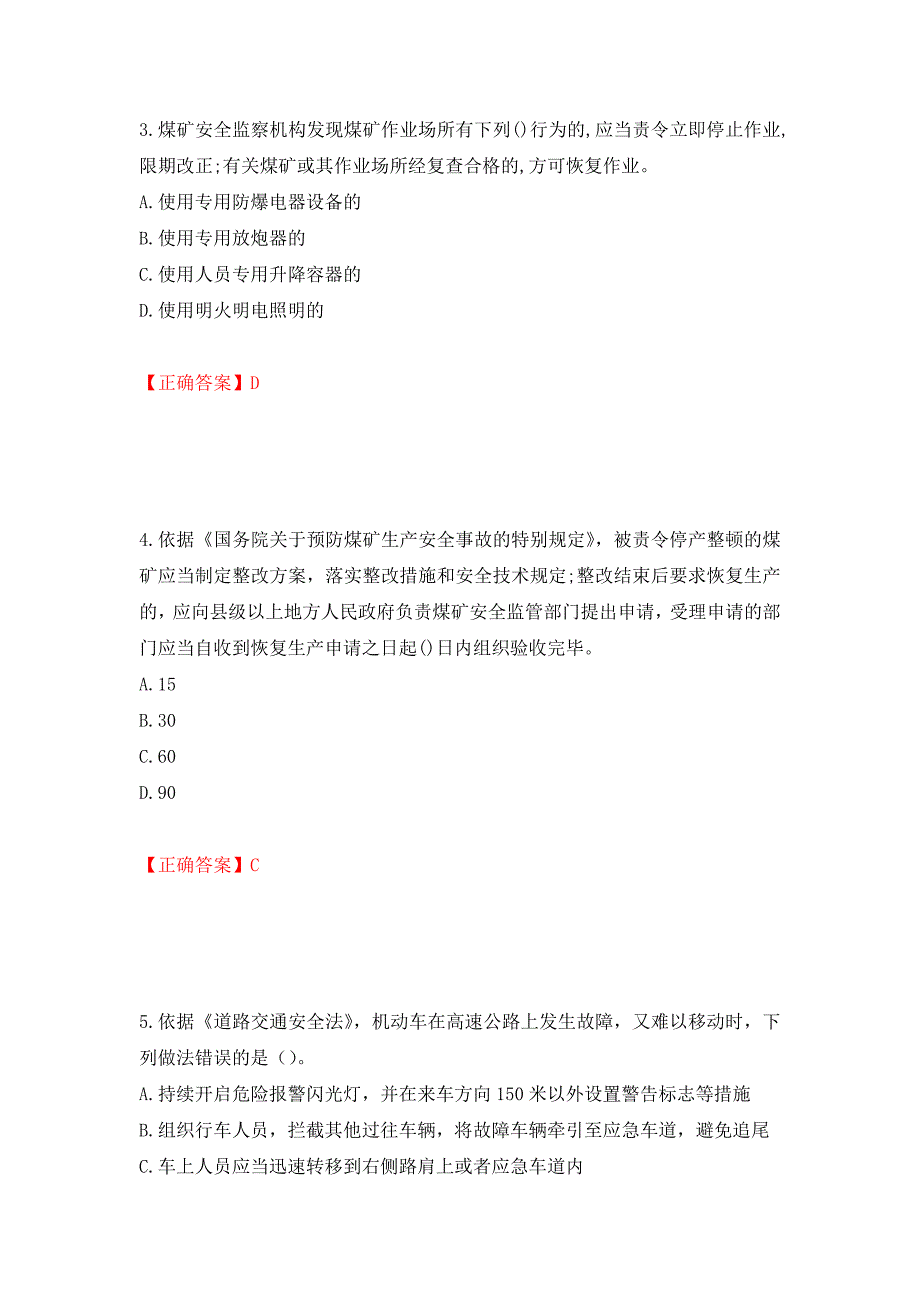 3.煤矿安全监察机构发现煤矿作业场所有下列()行为的,应当责令立即停止作业,限期改正;有关煤矿或其作业场所经复查合格的,方可恢复作业。
A.使用专用防爆电器设备的
B.使用专用放炮器的
C.使用人员专用升降容器的
D.使用明火明电照明的

【正确答案】D

4.依据《国务院关于预防煤矿生产安全事故的特别规定》，被责令停产整顿的煤矿应当制定整改方案，落实整改措施和安全技术规定;整改结束后要求恢复生产的，应向县级以上地方人民政府负责煤矿安全监管部门提出申请，受理申请的部门应当自收到恢复生产申请之日起()日内组织验收完毕。
A.15
B.30
C.60
D.90

【正确答案】C

5.依据《道路交通安全法》，机动车在高速公路上发生故障，又难以移动时，下列做法错误的是()。
A.持续开启危险报警闪光灯，并在来车方向150米以外设置警告标志等措施
B.组织行车人员，拦截其他过往车辆，将故障车辆牵引至应急车道，避免追尾
C.车上人员应当迅速转移到右侧路肩上或者应急车道内